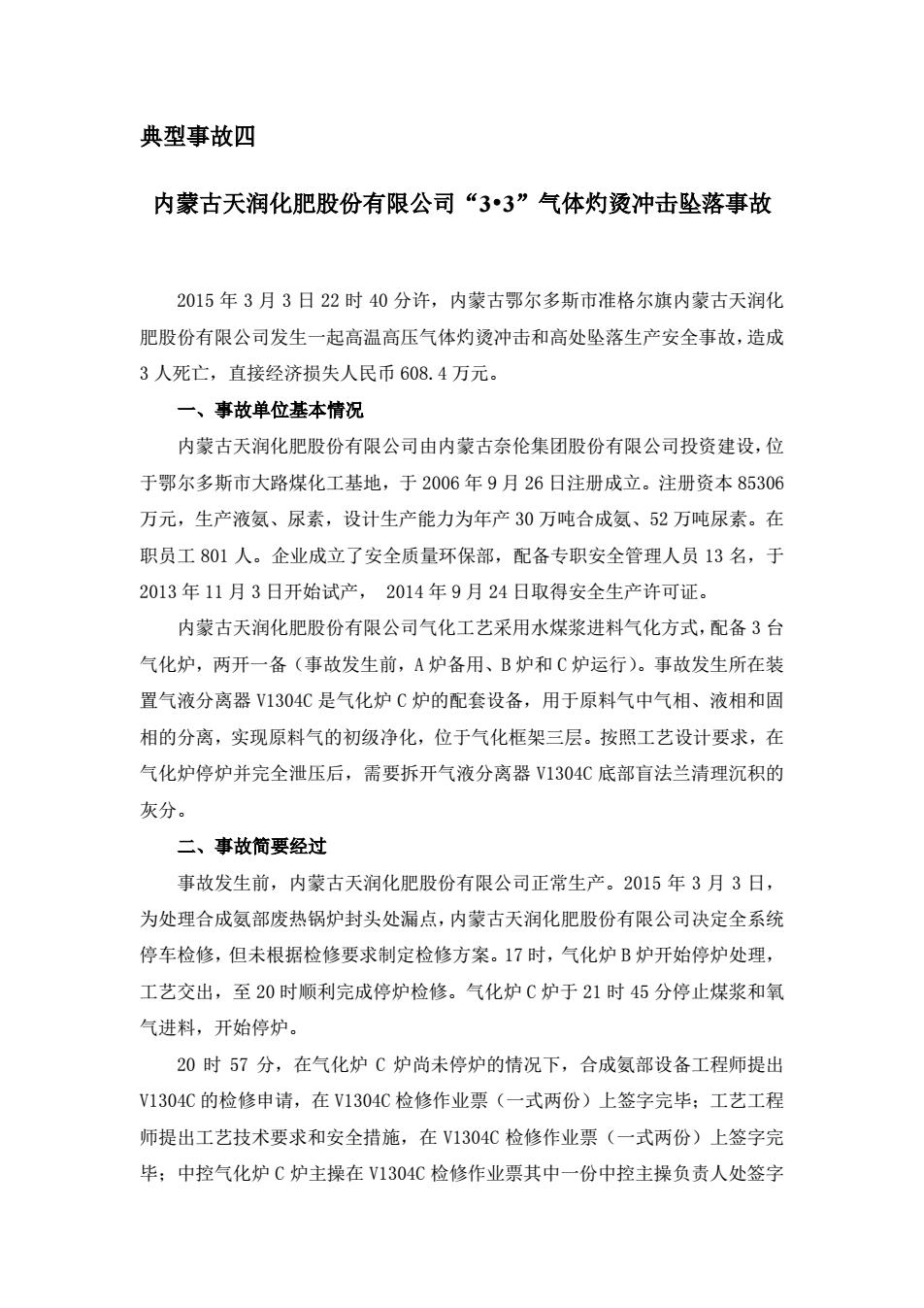 典型事故四

内蒙古天润化肥股份有限公司“3•3”气体灼烫冲击坠落事故

2015 年 3 月 3 日 22 时 40 分许，内蒙古鄂尔多斯市准格尔旗内蒙古天润化肥股份有限公司发生一起高温高压气体灼烫冲击和高处坠落生产安全事故，造成 3 人死亡，直接经济损失人民币 608.4 万元。

一、事故单位基本情况

内蒙古天润化肥股份有限公司由内蒙古奈伦集团股份有限公司投资建设，位于鄂尔多斯市大路煤化工基地，于 2006 年 9 月 26 日注册成立。注册资本 85306 万元，生产液氨、尿素，设计生产能力为年产 30 万吨合成氨、52 万吨尿素。在职员工 801 人。企业成立了安全质量环保部，配备专职安全管理人员 13 名，于 2013 年 11 月 3 日开始试产， 2014 年 9 月 24 日取得安全生产许可证。

内蒙古天润化肥股份有限公司气化工艺采用水煤浆进料气化方式，配备 3 台气化炉，两开一备（事故发生前，A 炉备用、B 炉和 C 炉运行）。事故发生所在装置气液分离器 V1304C 是气化炉 C 炉的配套设备，用于原料气中气相、液相和固相的分离，实现原料气的初级净化，位于气化框架三层。按照工艺设计要求，在气化炉停炉并完全泄压后，需要拆开气液分离器 V1304C 底部盲法兰清理沉积的灰分。

二、事故简要经过

事故发生前，内蒙古天润化肥股份有限公司正常生产。2015 年 3 月 3 日，为处理合成氨部废热锅炉封头处漏点，内蒙古天润化肥股份有限公司决定全系统停车检修，但未根据检修要求制定检修方案。17 时，气化炉 B 炉开始停炉处理，工艺交出，至 20 时顺利完成停炉检修。气化炉 C 炉于 21 时 45 分停止煤浆和氧气进料，开始停炉。

20 时 57 分，在气化炉 C 炉尚未停炉的情况下，合成氨部设备工程师提出 V1304C 的检修申请，在 V1304C 检修作业票（一式两份）上签字完毕；工艺工程师提出工艺技术要求和安全措施，在 V1304C 检修作业票（一式两份）上签字完毕；中控气化炉 C 炉主操在 V1304C 检修作业票其中一份中控主操负责人处签字